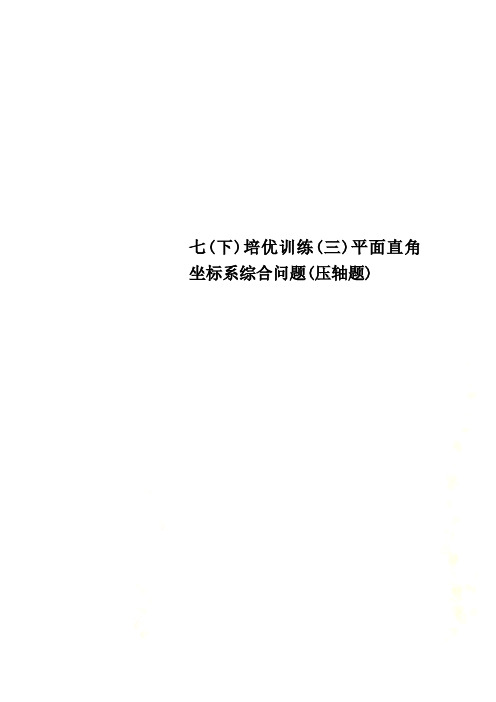 七(下)培优训练(三)平面直角坐标系综合问题(压轴题)